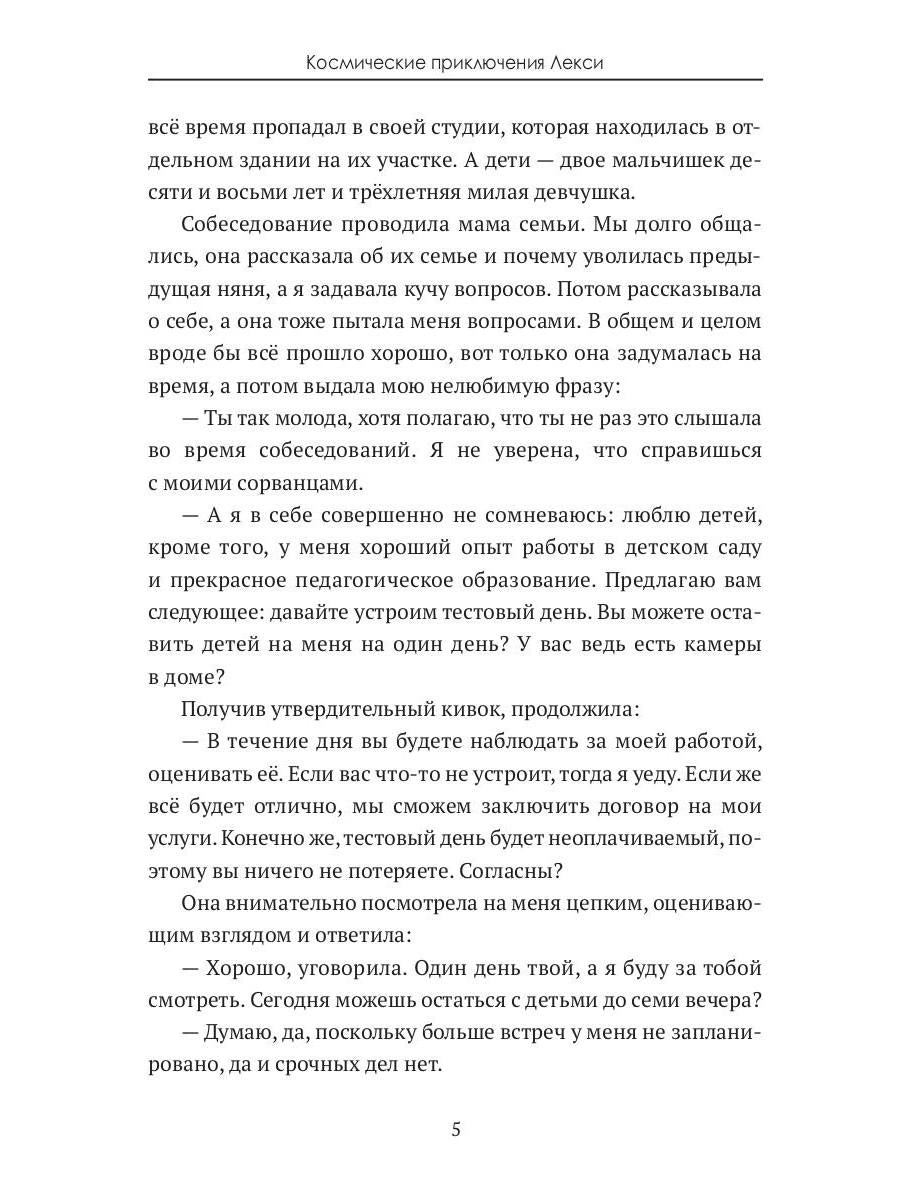 Космические приключения Лекси

всё время пропадал в своей студии, которая находилась в отдельном здании на их участке. А дети — двое мальчишек десяти и восьми лет и трёхлетняя милая девчушка.

Собеседование проводила мама семьи. Мы долго общались, она рассказала об их семье и почему уволилась предыдущая няня, а я задавала кучу вопросов. Потом рассказывала о себе, а она тоже пытала меня вопросами. В общем и целом вроде бы всё прошло хорошо, вот только она задумалась на время, а потом выдала мою нелюбимую фразу:

— Ты так молода, хотя полагаю, что ты не раз это слышала во время собеседований. Я не уверена, что справишься с моими сорванцами.

— А я в себе совершенно не сомневаюсь: люблю детей, кроме того, у меня хороший опыт работы в детском саду и прекрасное педагогическое образование. Предлагаю вам следующее: давайте устроим тестовый день. Вы можете оставить детей на меня на один день? У вас ведь есть камеры в доме?

Получив утвердительный кивок, продолжила:

— В течение дня вы будете наблюдать за моей работой, оценивать её. Если вас что-то не устроит, тогда я уеду. Если же всё будет отлично, мы сможем заключить договор на мои услуги. Конечно же, тестовый день будет неоплачиваемый, поэтому вы ничего не потеряете. Согласны?

Она внимательно посмотрела на меня цепким, оценивающим взглядом и ответила:

— Хорошо, уговорила. Один день твой, а я буду за тобой смотреть. Сегодня можешь остаться с детьми до семи вечера?

— Думаю, да, поскольку больше встреч у меня не запланировано, да и срочных дел нет.

5